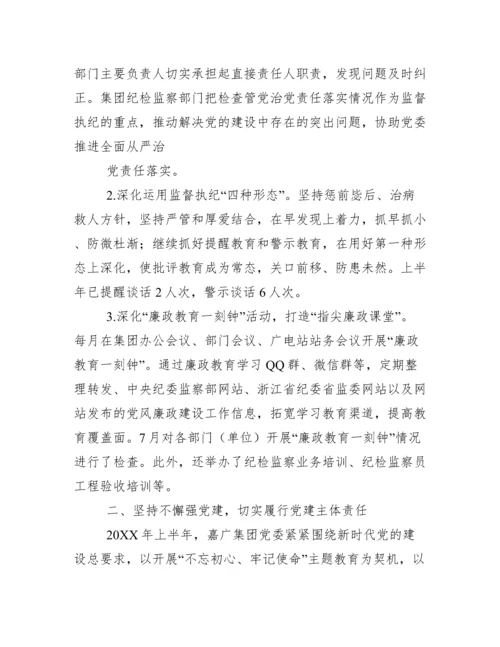 部门主要负责人切实承担起直接责任人职责，发现问题及时纠正。集团纪检监察部门把检查管党治党责任落实情况作为监督执纪的重点，推动解决党的建设中存在的突出问题，协助党委推进全面从严治

党责任落实。

2.深化运用监督执纪“四种形态”。坚持惩前毖后、治病救人方针，坚持严管和厚爱结合，在早发现上着力，抓早抓小、防微杜渐；继续抓好提醒教育和警示教育，在用好第一种形态上深化，使批评教育成为常态，关口前移、防患未然。上半年已提醒谈话2人次，警示谈话6人次。

3.深化“廉政教育一刻钟”活动，打造“指尖廉政课堂”。每月在集团办公会议、部门会议、广电站站务会议开展“廉政教育一刻钟”。通过廉政教育学习QQ群、微信群等，定期整理转发、中央纪委监察部网站、浙江省纪委省监委网站以及网站发布的党风廉政建设工作信息，拓宽学习教育渠道，提高教育覆盖面。7月对各部门（单位）开展“廉政教育一刻钟”情况进行了检查。此外，还举办了纪检监察业务培训、纪检监察员工程验收培训等。

二、坚持不懈强党建，切实履行党建主体责任

20XX年上半年，嘉广集团党委紧紧围绕新时代党的建设总要求，以开展“不忘初心、牢记使命”主题教育为契机，以